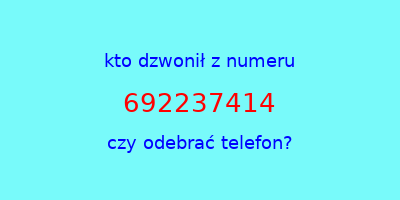 kto dzwonił z numeru

692237414

czy odebrać telefon?